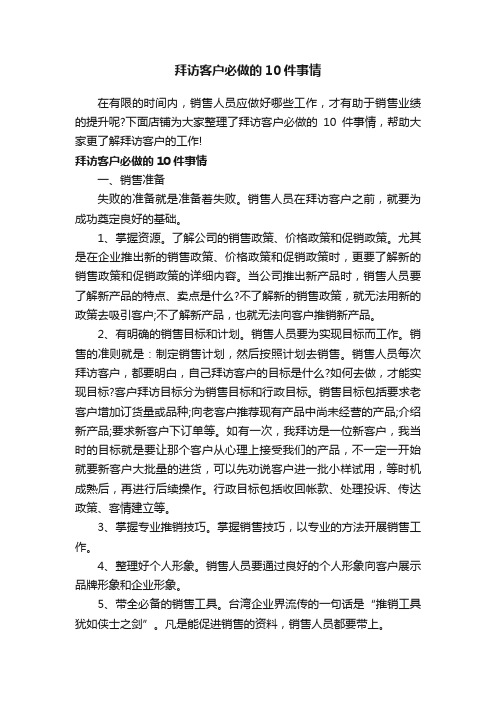 拜访客户必做的10件事情

在有限的时间内，销售人员应做好哪些工作，才有助于销售业绩的提升呢?下面店铺为大家整理了拜访客户必做的 10 件事情，帮助大家更了解拜访客户的工作!

拜访客户必做的10件事情

一、销售准备

失败的准备就是准备着失败。销售人员在拜访客户之前，就要为成功奠定良好的基础。

1、掌握资源。了解公司的销售政策、价格政策和促销政策。尤其是在企业推出新的销售政策、价格政策和促销政策时，更要了解新的销售政策和促销政策的详细内容。当公司推出新产品时，销售人员要了解新产品的特点、卖点是什么?不了解新的销售政策，就无法用新的政策去吸引客户;不了解新产品，也就无法向客户推销新产品。

2、有明确的销售目标和计划。销售人员要为实现目标而工作。销售的准则就是：制定销售计划，然后按照计划去销售。销售人员每次拜访客户，都要明白，自己拜访客户的目标是什么?如何去做，才能实现目标?客户拜访目标分为销售目标和行政目标。销售目标包括要求老客户增加订货量或品种;向老客户推荐现有产品中尚未经营的产品;介绍新产品;要求新客户下订单等。如有一次，我拜访是一位新客户，我当时的目标就是要让那个客户从心理上接受我们的产品，不一定一开始就要新客户大批量的进货，可以先劝说客户进一批小样试用，等时机成熟后，再进行后续操作。行政目标包括收回帐款、处理投诉、传达政策、客情建立等。

3、掌握专业推销技巧。掌握销售技巧，以专业的方法开展销售工作。

4、整理好个人形象。销售人员要通过良好的个人形象向客户展示品牌形象和企业形象。

5、带全必备的销售工具。台湾企业界流传的一句话是“推销工具犹如侠士之剑”。凡是能促进销售的资料，销售人员都要带上。